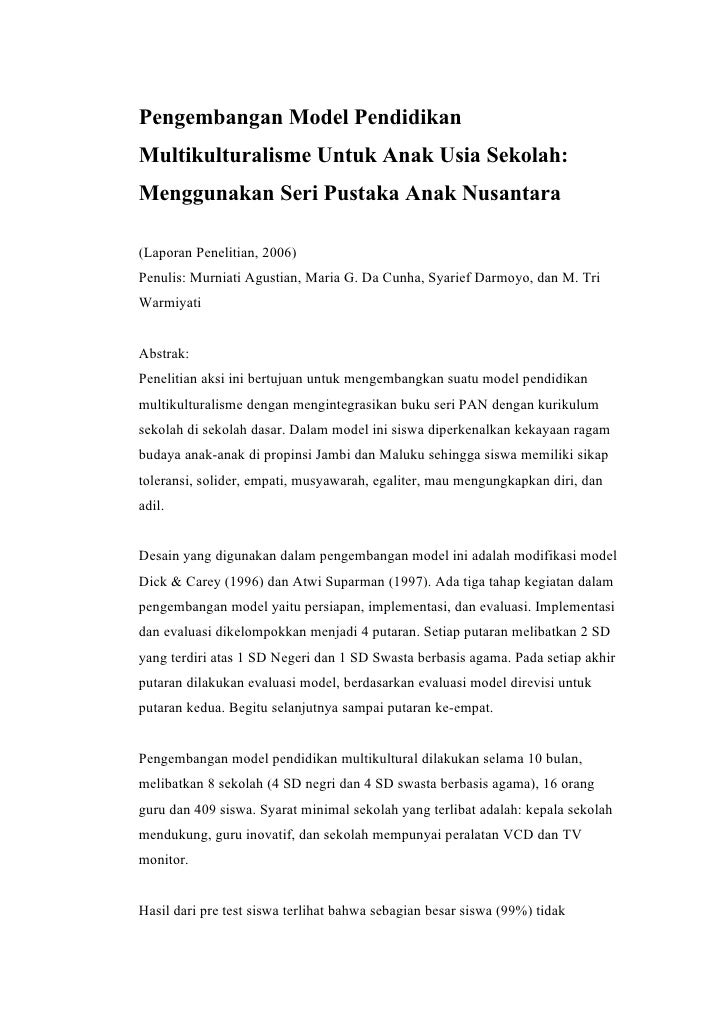 Pengembangan Model Pendidikan Multikulturalisme Untuk Anak Usia Sekolah: Menggunakan Seri Pustaka Anak Nusantara

(Laporan Penelitian, 2006)
Penulis: Murniati Agustian, Maria G. Da Cunha, Syarief Darmoyo, dan M. Tri Warmiyati

Abstrak:
Penelitian aksi ini bertujuan untuk mengembangkan suatu model pendidikan multikulturalisme dengan mengintegrasikan buku seri PAN dengan kurikulum sekolah di sekolah dasar. Dalam model ini siswa diperkenalkan kekayaan ragam budaya anak-anak di propinsi Jambi dan Maluku sehingga siswa memiliki sikap toleransi, solider, empati, musyawarah, egaliter, mau mengungkapkan diri, dan adil.

Desain yang digunakan dalam pengembangan model ini adalah modifikasi model Dick & Carey (1996) dan Atwi Suparman (1997). Ada tiga tahap kegiatan dalam pengembangan model yaitu persiapan, implementasi, dan evaluasi. Implementasi dan evaluasi dikelompokkan menjadi 4 putaran. Setiap putaran melibatkan 2 SD yang terdiri atas 1 SD Negeri dan 1 SD Swasta berbasis agama. Pada setiap akhir putaran dilakukan evaluasi model, berdasarkan evaluasi model direvisi untuk putaran kedua. Begitu selanjutnya sampai putaran ke-empat.

Pengembangan model pendidikan multikultural dilakukan selama 10 bulan, melibatkan 8 sekolah (4 SD negri dan 4 SD swasta berbasis agama), 16 orang guru dan 409 siswa. Syarat minimal sekolah yang terlibat adalah: kepala sekolah mendukung, guru inovatif, dan sekolah mempunyai peralatan VCD dan TV monitor.

Hasil dari pre test siswa terlihat bahwa sebagian besar siswa (99%) tidak